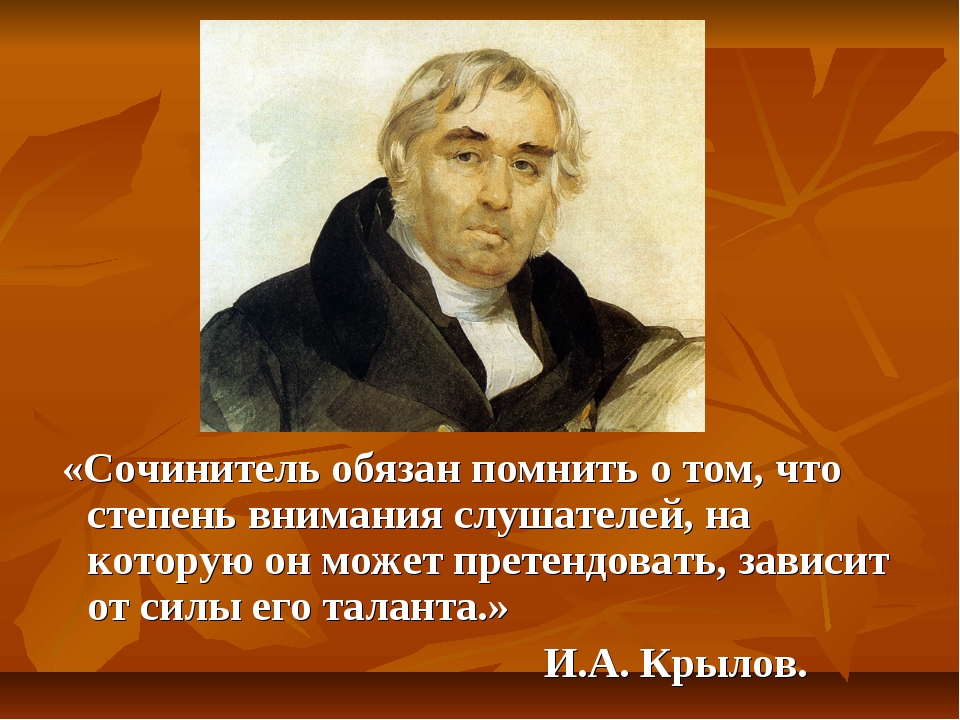 «Сочинитель обязан помнить о том, что степень внимания слушателей, на которую он может претендовать, зависит от силы его таланта.»

И.А. Крылов.